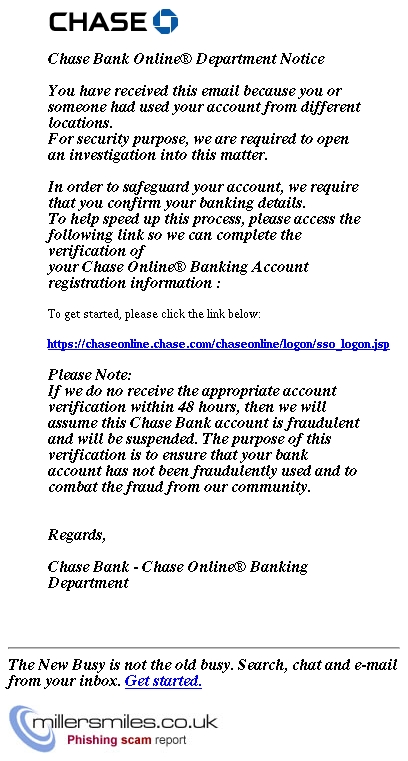 CHASE

Chase Bank Online® Department Notice

You have received this email because you or someone had used your account from different locations.
For security purpose, we are required to open an investigation into this matter.

In order to safeguard your account, we require that you confirm your banking details.
To help speed up this process, please access the following link so we can complete the verification of
your Chase Online® Banking Account registration information :

To get started, please click the link below:

https://chaseonline.chase.com/chaseonline/logon/sso_logon.jsp

Please Note:
If we do no receive the appropriate account verification within 48 hours, then we will assume this Chase Bank account is fraudulent and will be suspended. The purpose of this verification is to ensure that your bank account has not been fraudulently used and to combat the fraud from our community.

Regards,

Chase Bank - Chase Online® Banking Department

The New Busy is not the old busy. Search, chat and e-mail from your inbox. Get started.

millersmiles.co.uk
Phishing scam report